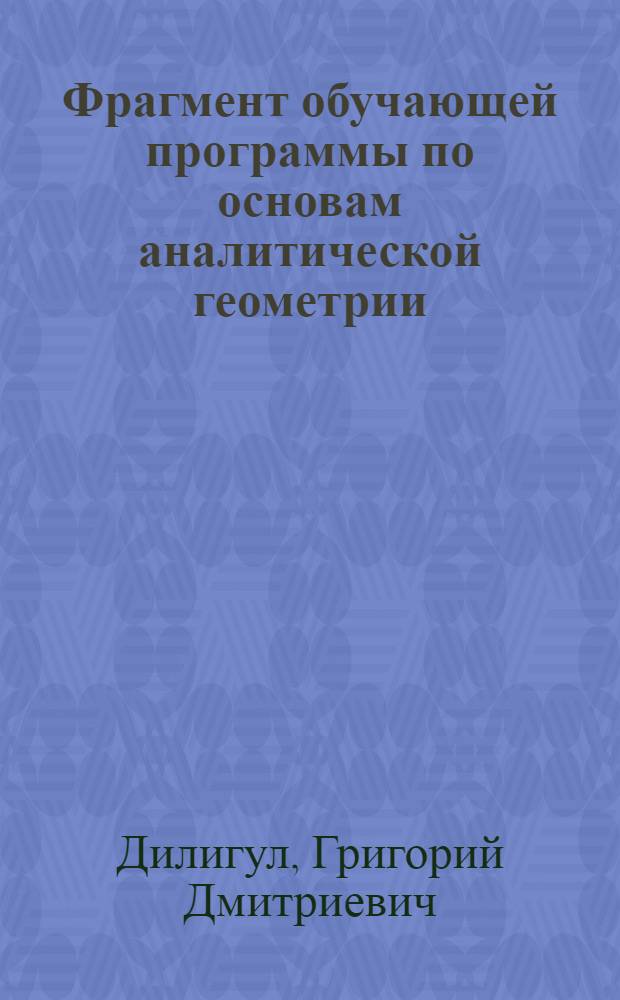 Фрагмент обучающей программы по основам аналитической геометрии

Дилигул, Григорий Дмитриевич